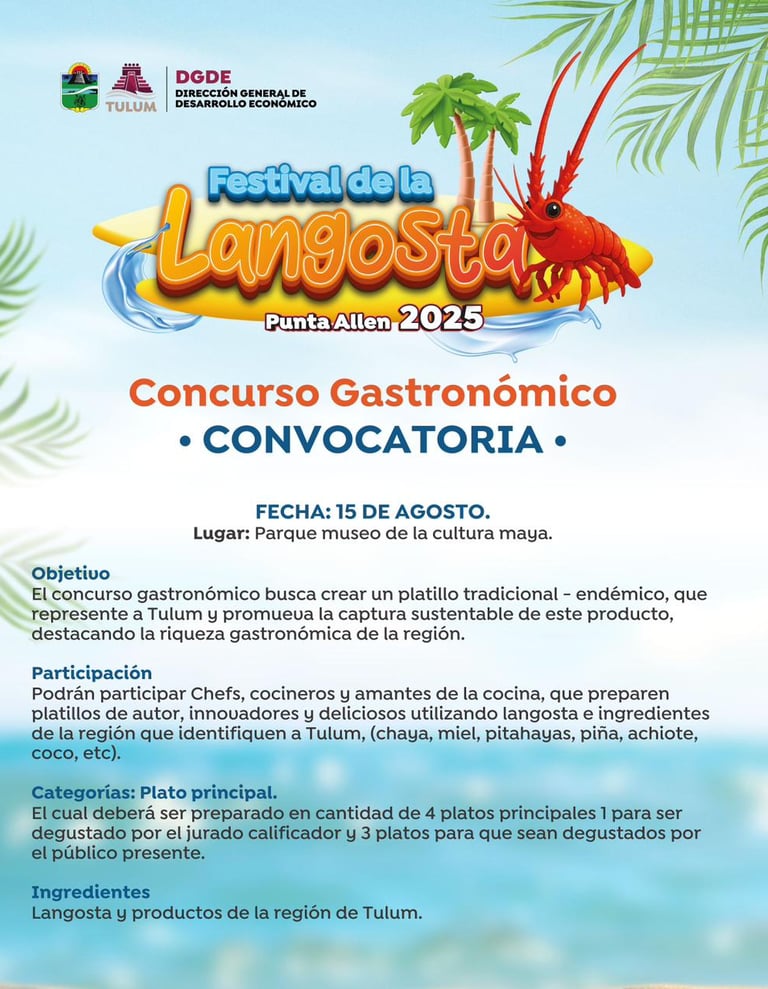 TULUM

DGDE
DIRECCIÓN GENERAL DE DESARROLLO ECONÓMICO

Festival de la Langosta
Punta Allen 2025

Concurso Gastronómico
• CONVOCATORIA •

FECHA: 15 DE AGOSTO.
Lugar: Parque museo de la cultura maya.

Objetivo
El concurso gastronómico busca crear un platillo tradicional - endémico, que represente a Tulum y promueva la captura sustentable de este producto, destacando la riqueza gastronómica de la región.

Participación
Podrán participar Chefs, cocineros y amantes de la cocina, que preparen platillos de autor, innovadores y deliciosos utilizando langosta e ingredientes de la región que identifiquen a Tulum, (chaya, miel, pitahayas, piña, achiote, coco, etc).

Categorías: Plato principal.
El cual deberá ser preparado en cantidad de 4 platos principales 1 para ser degustado por el jurado calificador y 3 platos para que sean degustados por el público presente.

Ingredientes
Langosta y productos de la región de Tulum.